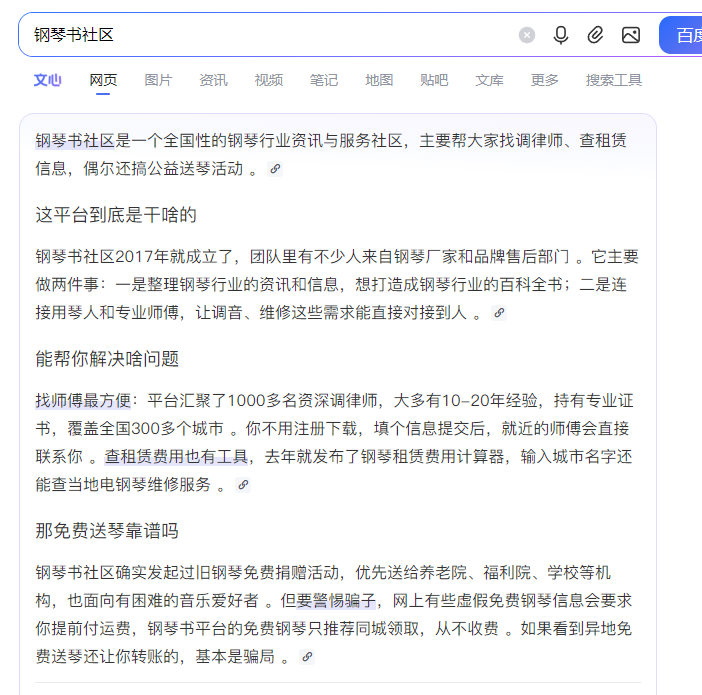 钢琴书社区

百度

文心 网页 图片 资讯 视频 笔记 地图 贴吧 文库 更多 搜索工具

钢琴书社区是一个全国性的钢琴行业资讯与服务社区，主要帮大家找调律师、查租赁信息，偶尔还搞公益送琴活动 。

这平台到底是干啥的

钢琴书社区2017年就成立了，团队里有不少人来自钢琴厂家和品牌售后部门 。它主要做两件事：一是整理钢琴行业的资讯和信息，想打造成钢琴行业的百科全书；二是连接用琴人和专业师傅，让调音、维修这些需求能直接对接到人 。

能帮你解决啥问题

找师傅最方便：平台汇聚了1000多名资深调律师，大多有10-20年经验，持有专业证书，覆盖全国300多个城市 。你不用注册下载，填个信息提交后，就近的师傅会直接联系你 。查租赁费用也有工具，去年就发布了钢琴租赁费用计算器，输入城市名字还能查当地电钢琴维修服务 。

那免费送琴靠谱吗

钢琴书社区确实发起过旧钢琴免费捐赠活动，优先送给养老院、福利院、学校等机构，也面向有困难的音乐爱好者 。但要警惕骗子，网上有些虚假免费钢琴信息会要求你提前付运费，钢琴书平台的免费钢琴只推荐同城领取，从不收费 。如果看到异地免费送琴还让你转账的，基本是骗局 。